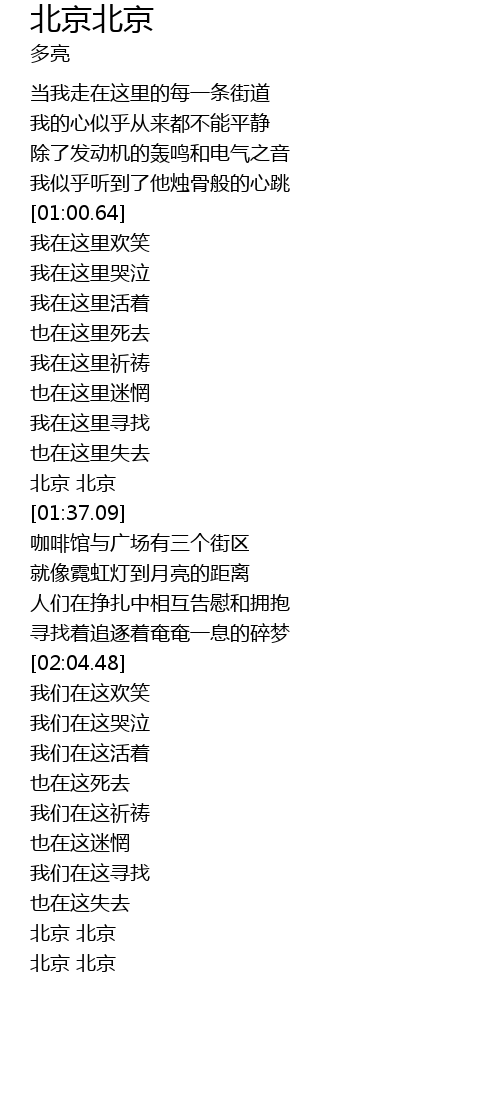 北京北京
多亮

当我走在这里的每一条街道
我的心似乎从来都不能平静
除了发动机的轰鸣和电气之音
我似乎听到了他烛骨般的心跳
[01:00.64]
我在这里欢笑
我在这里哭泣
我在这里活着
也在这里死去
我在这里祈祷
也在这里迷惘
我在这里寻找
也在这里失去
北京 北京
[01:37.09]
咖啡馆与广场有三个街区
就像霓虹灯到月亮的距离
人们在挣扎中相互告慰和拥抱
寻找着追逐着奄奄一息的碎梦
[02:04.48]
我们在这欢笑
我们在这哭泣
我们在这活着
也在这死去
我们在这祈祷
也在这迷惘
我们在这寻找
也在这失去
北京 北京
北京 北京